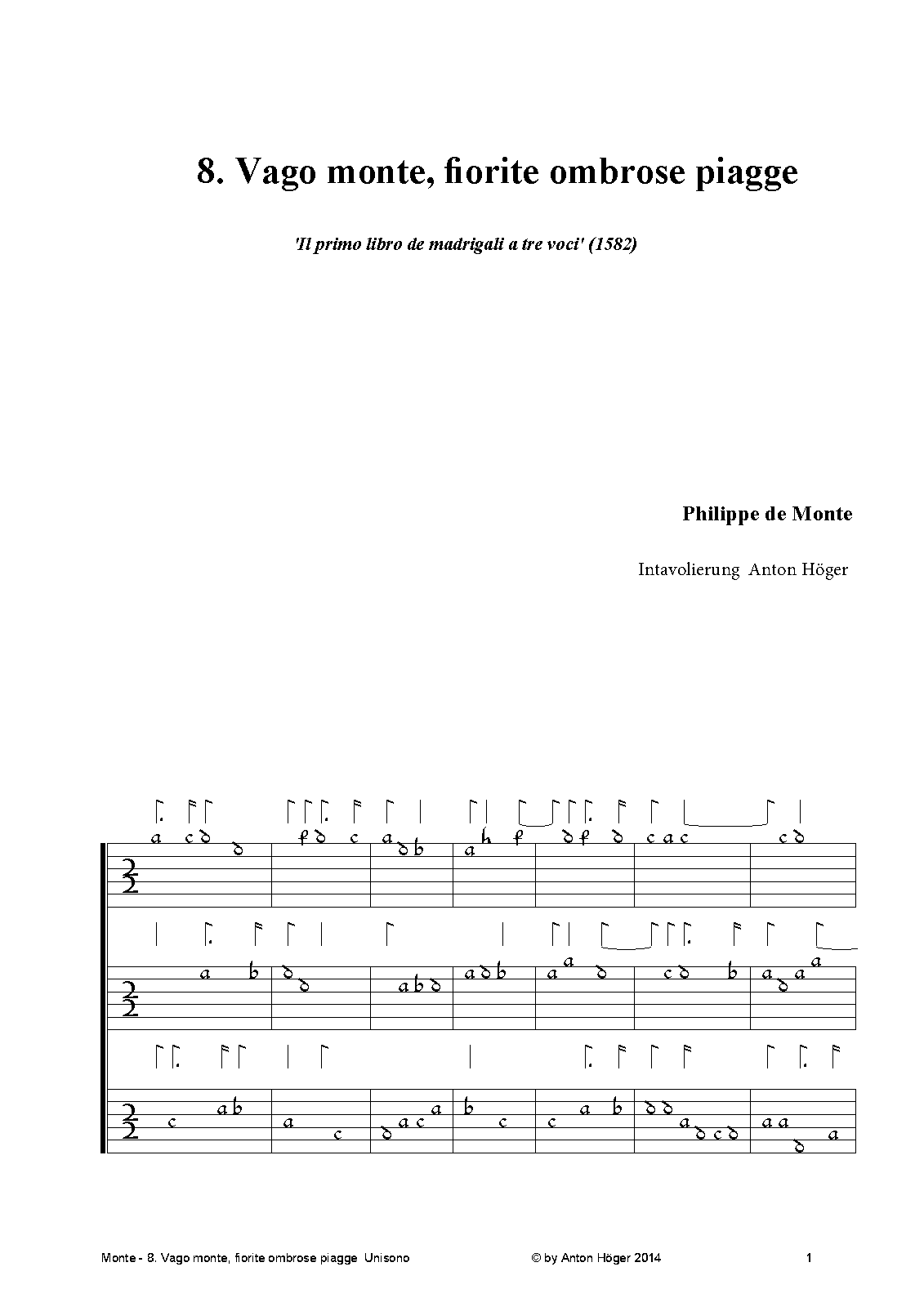 8. Vago monte, fiorite ombrose piagge

'Il primo libro de madrigali a tre voci' (1582)

Philippe de Monte

Intavolierung Anton Höger

Monte - 8. Vago monte, fiorite ombrose piagge Unisono © by Anton Höger 2014 1